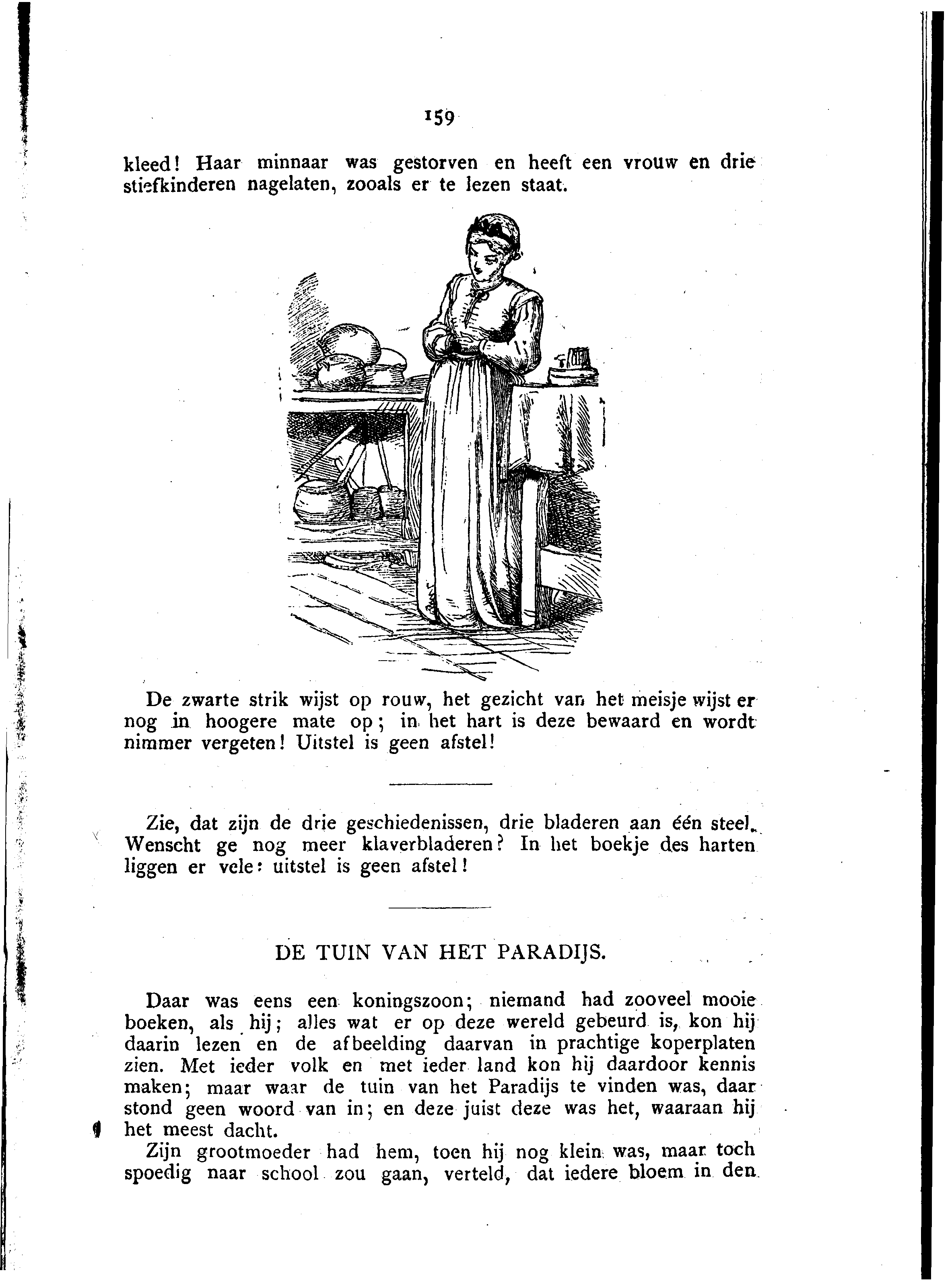 159

kleed! Haar minnaar was gestorven en heeft een vrouw en drie stiefkinderen nagelaten, zooals er te lezen staat.

De zwarte strik wijst op rouw, het gezicht van het meisje wijst er nog in hoogere mate op; in het hart is deze bewaard en wordt nimmer vergeten! Uitstel is geen afstel!

Zie, dat zijn de drie geschiedenissen, drie bladeren aan één steel. Wenscht ge nog meer klaverbladeren? In het boekje des harten liggen er vele: uitstel is geen afstel!

DE TUIN VAN HET PARADIJS.

Daar was eens een koningszoon; niemand had zooveel mooie boeken, als hij; alles wat er op deze wereld gebeurd is, kon hij daarin lezen en de afbeelding daarvan in prachtige koperplaten zien. Met ieder volk en met ieder land kon hij daardoor kennis maken; maar waar de tuin van het Paradijs te vinden was, daar stond geen woord van in; en deze juist deze was het, waaraan hij het meest dacht.

Zijn grootmoeder had hem, toen hij nog klein was, maar toch spoedig naar school zou gaan, verteld, dat iedere bloem in den